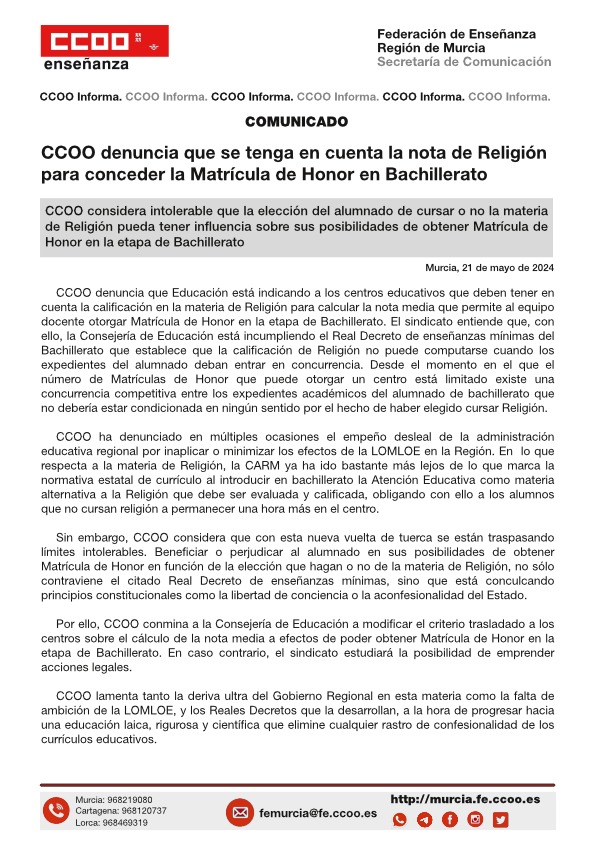 CCOO
enseñanza

Federación de Enseñanza
Región de Murcia
Secretaría de Comunicación

CCOO Informa. CCOO Informa. CCOO Informa. CCOO Informa. CCOO Informa. CCOO Informa.

COMUNICADO

CCOO denuncia que se tenga en cuenta la nota de Religión para conceder la Matrícula de Honor en Bachillerato

CCOO considera intolerable que la elección del alumnado de cursar o no la materia de Religión pueda tener influencia sobre sus posibilidades de obtener Matrícula de Honor en la etapa de Bachillerato

Murcia, 21 de mayo de 2024

CCOO denuncia que Educación está indicando a los centros educativos que deben tener en cuenta la calificación en la materia de Religión para calcular la nota media que permite al equipo docente otorgar Matrícula de Honor en la etapa de Bachillerato. El sindicato entiende que, con ello, la Consejería de Educación está incumpliendo el Real Decreto de enseñanzas mínimas del Bachillerato que establece que la calificación de Religión no puede computarse cuando los expedientes del alumnado deban entrar en concurrencia. Desde el momento en el que el número de Matrículas de Honor que puede otorgar un centro está limitado existe una concurrencia competitiva entre los expedientes académicos del alumnado de bachillerato que no debería estar condicionada en ningún sentido por el hecho de haber elegido cursar Religión.

CCOO ha denunciado en múltiples ocasiones el empeño desleal de la administración educativa regional por inaplicar o minimizar los efectos de la LOMLOE en la Región. En lo que respecta a la materia de Religión, la CARM ya ha ido bastante más lejos de lo que marca la normativa estatal de currículo al introducir en bachillerato la Atención Educativa como materia alternativa a la Religión que debe ser evaluada y calificada, obligando con ello a los alumnos que no cursan religión a permanecer una hora más en el centro.

Sin embargo, CCOO considera que con esta nueva vuelta de tuerca se están traspasando límites intolerables. Beneficiar o perjudicar al alumnado en sus posibilidades de obtener Matrícula de Honor en función de la elección que hagan o no de la materia de Religión, no sólo contraviene el citado Real Decreto de enseñanzas mínimas, sino que está conculcando principios constitucionales como la libertad de conciencia o la aconfesionalidad del Estado.

Por ello, CCOO conmina a la Consejería de Educación a modificar el criterio trasladado a los centros sobre el cálculo de la nota media a efectos de poder obtener Matrícula de Honor en la etapa de Bachillerato. En caso contrario, el sindicato estudiará la posibilidad de emprender acciones legales.

CCOO lamenta tanto la deriva ultra del Gobierno Regional en esta materia como la falta de ambición de la LOMLOE, y los Reales Decretos que la desarrollan, a la hora de progresar hacia una educación laica, rigurosa y científica que elimine cualquier rastro de confesionalidad de los currículos educativos.

Murcia: 968219080
Cartagena: 968120737
Lorca: 968469319

femurcia@fe.ccoo.es

http://murcia.fe.ccoo.es